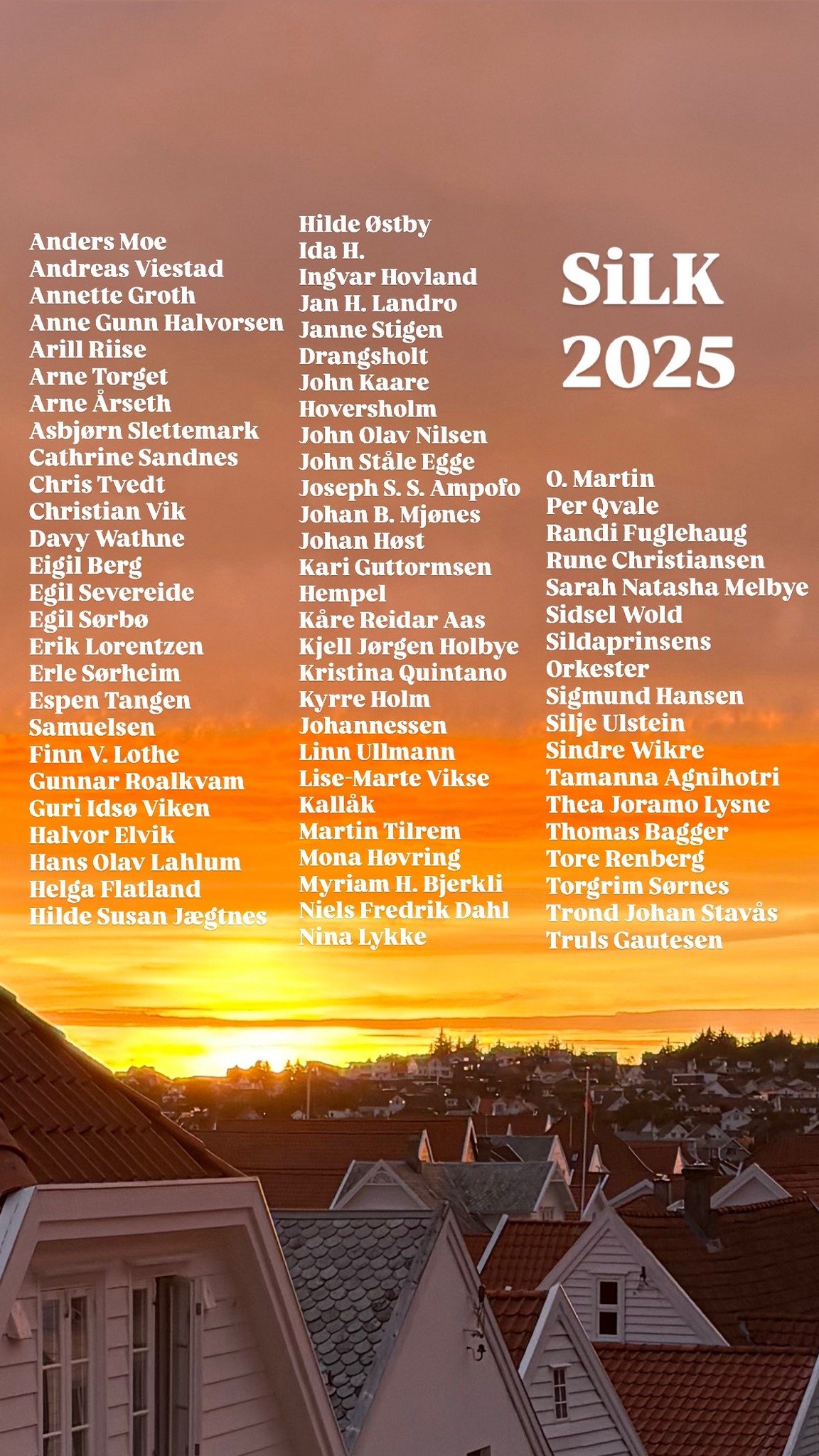 Anders Moe
Andreas Viestad
Annette Groth
Anne Gunn Halvorsen
Arill Riise
Arne Torget
Arne Årseth
Asbjørn Slettemark
Cathrine Sandnes
Chris Tvedt
Christian Vik
Davy Wathne
Eigil Berg
Egil Severeide
Egil Sørbø
Erik Lorentzen
Erle Sørheim
Espen Tangen
Samuelsen
Finn V. Lothe
Gunnar Roalkvam
Guri Idsø Viken
Halvor Elvik
Hans Olav Lahlum
Helga Flatland
Hilde Susan Jægtnes

Hilde Østby
Ida H.
Ingvar Hovland
Jan H. Landro
Janne Stigen
Drangsholt
John Kaare
Hoversholm
John Olav Nilsen
John Ståle Egge
Joseph S. S. Ampofo
Johan B. Mjønes
Johan Høst
Kari Guttormsen
Hempel
Kåre Reidar Aas
Kjell Jørgen Holbye
Kristina Quintano
Kyrre Holm
Johannessen
Linn Ullmann
Lise-Marte Vikse
Kallåk
Martin Tilrem
Mona Høvring
Myriam H. Bjerkli
Niels Fredrik Dahl
Nina Lykke

SiLK
2025

O. Martin
Per Qvale
Randi Fuglehaug
Rune Christiansen
Sarah Natasha Melbye
Sidsel Wold
Sildaprinsens
Orkester
Sigmund Hansen
Silje Ulstein
Sindre Wikre
Tamanna Agnihotri
Thea Joramo Lysne
Thomas Bagger
Tore Renberg
Torgrim Sørnes
Trond Johan Stavås
Truls Gautesen